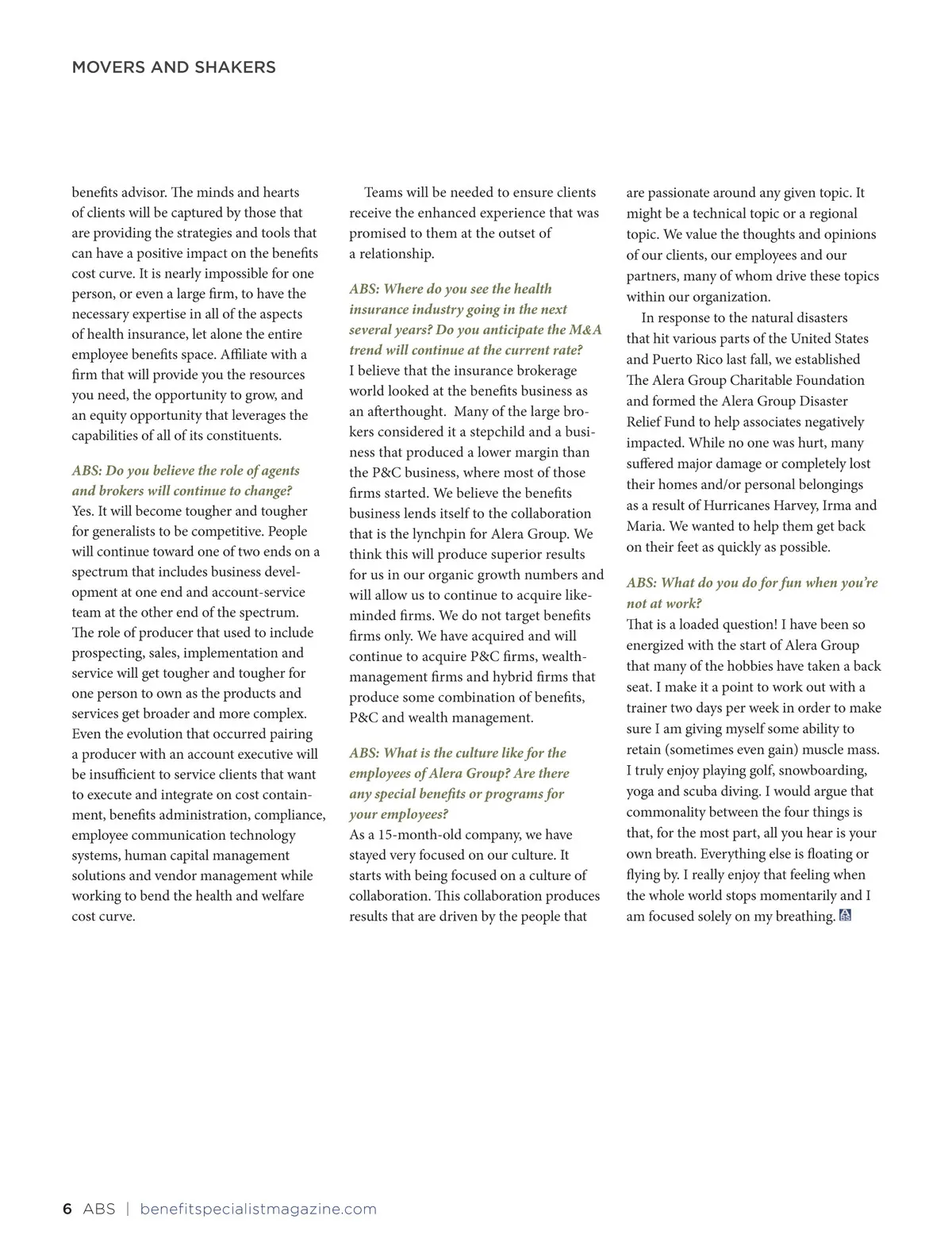 MOVERS AND SHAKERS

benefits advisor. The minds and hearts of clients will be captured by those that are providing the strategies and tools that can have a positive impact on the benefits cost curve. It is nearly impossible for one person, or even a large firm, to have the necessary expertise in all of the aspects of health insurance, let alone the entire employee benefits space. Affiliate with a firm that will provide you the resources you need, the opportunity to grow, and an equity opportunity that leverages the capabilities of all of its constituents.

ABS: Do you believe the role of agents and brokers will continue to change?
Yes. It will become tougher and tougher for generalists to be competitive. People will continue toward one of two ends on a spectrum that includes business development at one end and account-service team at the other end of the spectrum. The role of producer that used to include prospecting, sales, implementation and service will get tougher and tougher for one person to own as the products and services get broader and more complex. Even the evolution that occurred pairing a producer with an account executive will be insufficient to service clients that want to execute and integrate on cost containment, benefits administration, compliance, employee communication technology systems, human capital management solutions and vendor management while working to bend the health and welfare cost curve.

Teams will be needed to ensure clients receive the enhanced experience that was promised to them at the outset of a relationship.

ABS: Where do you see the health insurance industry going in the next several years? Do you anticipate the M&A trend will continue at the current rate?
I believe that the insurance brokerage world looked at the benefits business as an afterthought. Many of the large brokers considered it a stepchild and a business that produced a lower margin than the P&C business, where most of those firms started. We believe the benefits business lends itself to the collaboration that is the lynchpin for Alera Group. We think this will produce superior results for us in our organic growth numbers and will allow us to continue to acquire like-minded firms. We do not target benefits firms only. We have acquired and will continue to acquire P&C firms, wealth-management firms and hybrid firms that produce some combination of benefits, P&C and wealth management.

ABS: What is the culture like for the employees of Alera Group? Are there any special benefits or programs for your employees?
As a 15-month-old company, we have stayed very focused on our culture. It starts with being focused on a culture of collaboration. This collaboration produces results that are driven by the people that are passionate around any given topic. It might be a technical topic or a regional topic. We value the thoughts and opinions of our clients, our employees and our partners, many of whom drive these topics within our organization.

In response to the natural disasters that hit various parts of the United States and Puerto Rico last fall, we established The Alera Group Charitable Foundation and formed the Alera Group Disaster Relief Fund to help associates negatively impacted. While no one was hurt, many suffered major damage or completely lost their homes and/or personal belongings as a result of Hurricanes Harvey, Irma and Maria. We wanted to help them get back on their feet as quickly as possible.

ABS: What do you do for fun when you're not at work?
That is a loaded question! I have been so energized with the start of Alera Group that many of the hobbies have taken a back seat. I make it a point to work out with a trainer two days per week in order to make sure I am giving myself some ability to retain (sometimes even gain) muscle mass. I truly enjoy playing golf, snowboarding, yoga and scuba diving. I would argue that commonality between the four things is that, for the most part, all you hear is your own breath. Everything else is floating or flying by. I really enjoy that feeling when the whole world stops momentarily and I am focused solely on my breathing.

6 ABS | benefitspecialistmagazine.com